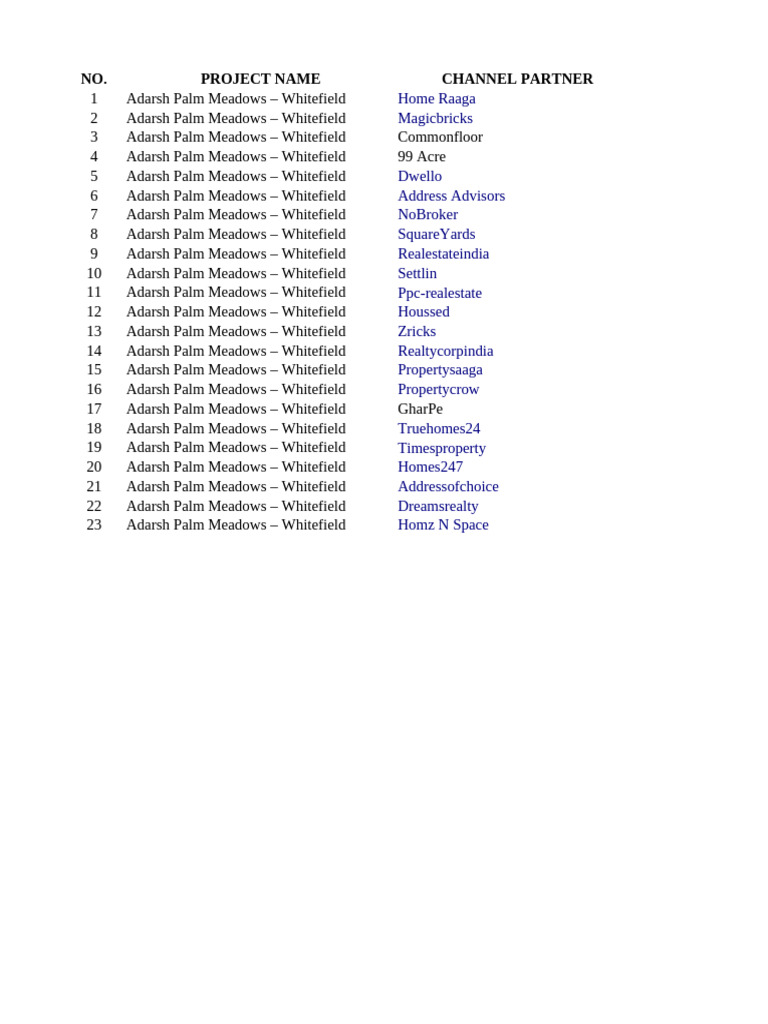 | NO. | PROJECT NAME | CHANNEL PARTNER |
|---|---|---|
| 1 | Adarsh Palm Meadows – Whitefield | Home Raaga |
| 2 | Adarsh Palm Meadows – Whitefield | Magicbricks |
| 3 | Adarsh Palm Meadows – Whitefield | Commonfloor |
| 4 | Adarsh Palm Meadows – Whitefield | 99 Acre |
| 5 | Adarsh Palm Meadows – Whitefield | Dwello |
| 6 | Adarsh Palm Meadows – Whitefield | Address Advisors |
| 7 | Adarsh Palm Meadows – Whitefield | NoBroker |
| 8 | Adarsh Palm Meadows – Whitefield | SquareYards |
| 9 | Adarsh Palm Meadows – Whitefield | Realestateindia |
| 10 | Adarsh Palm Meadows – Whitefield | Settlin |
| 11 | Adarsh Palm Meadows – Whitefield | Ppc-realestate |
| 12 | Adarsh Palm Meadows – Whitefield | Houssed |
| 13 | Adarsh Palm Meadows – Whitefield | Zricks |
| 14 | Adarsh Palm Meadows – Whitefield | Realtycorpindia |
| 15 | Adarsh Palm Meadows – Whitefield | Propertysaaga |
| 16 | Adarsh Palm Meadows – Whitefield | Propertycrow |
| 17 | Adarsh Palm Meadows – Whitefield | GharPe |
| 18 | Adarsh Palm Meadows – Whitefield | Truehomes24 |
| 19 | Adarsh Palm Meadows – Whitefield | Timesproperty |
| 20 | Adarsh Palm Meadows – Whitefield | Homes247 |
| 21 | Adarsh Palm Meadows – Whitefield | Addressofchoice |
| 22 | Adarsh Palm Meadows – Whitefield | Dreamsrealty |
| 23 | Adarsh Palm Meadows – Whitefield | Homz N Space |